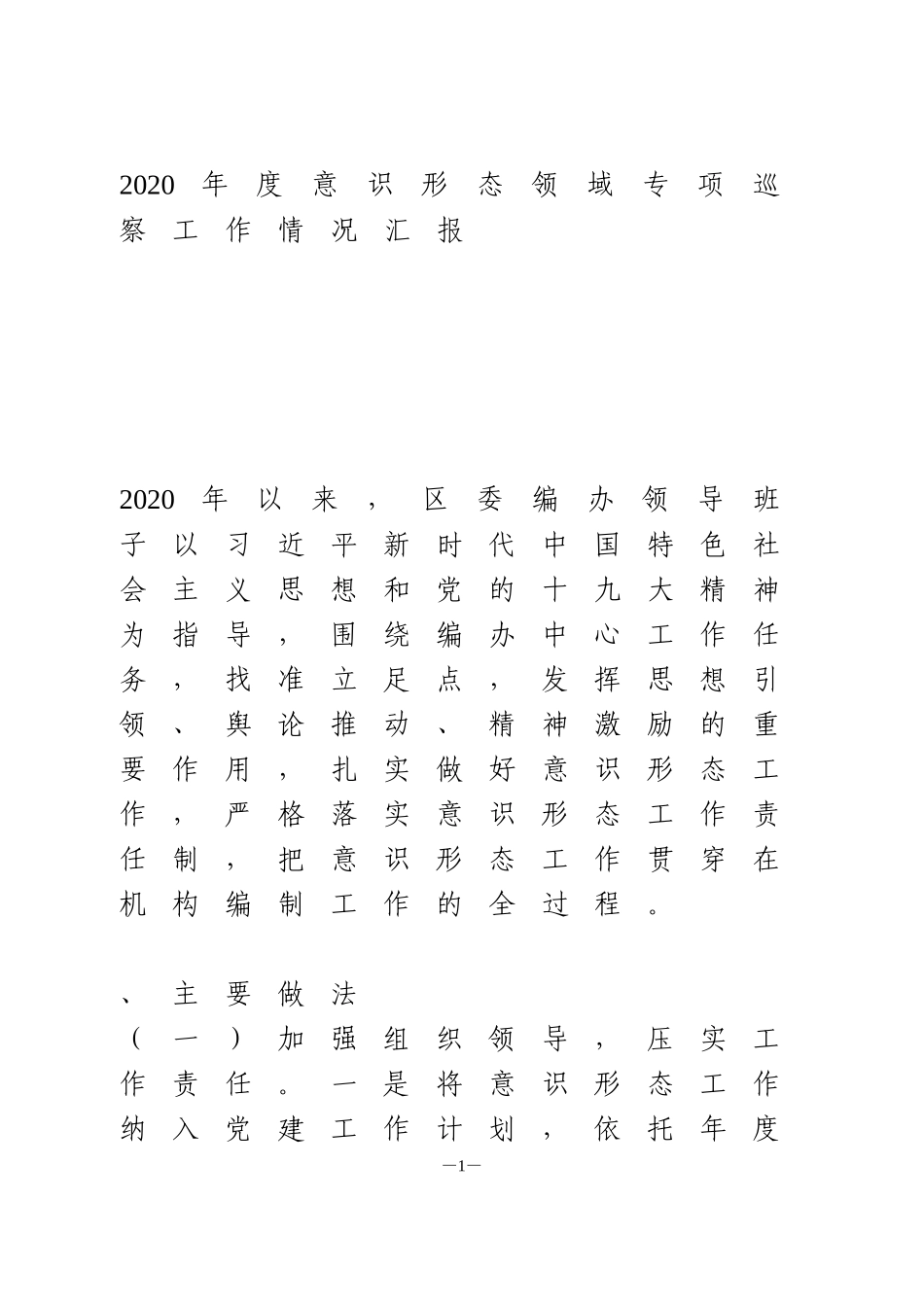 2020年度意识形态领域专项巡察工作情况汇报

2020年以来，区委编办领导班子以习近平新时代中国特色社会主义思想和党的十九大精神为指导，围绕编办中心工作任务，找准立足点，发挥思想引领、舆论推动、精神激励的重要作用，扎实做好意识形态工作，严格落实意识形态工作责任制，把意识形态工作贯穿在机构编制工作的全过程。

、主要做法
（一）加强组织领导，压实工作责任。一是将意识形态工作纳入党建工作计划，依托年度

—1—